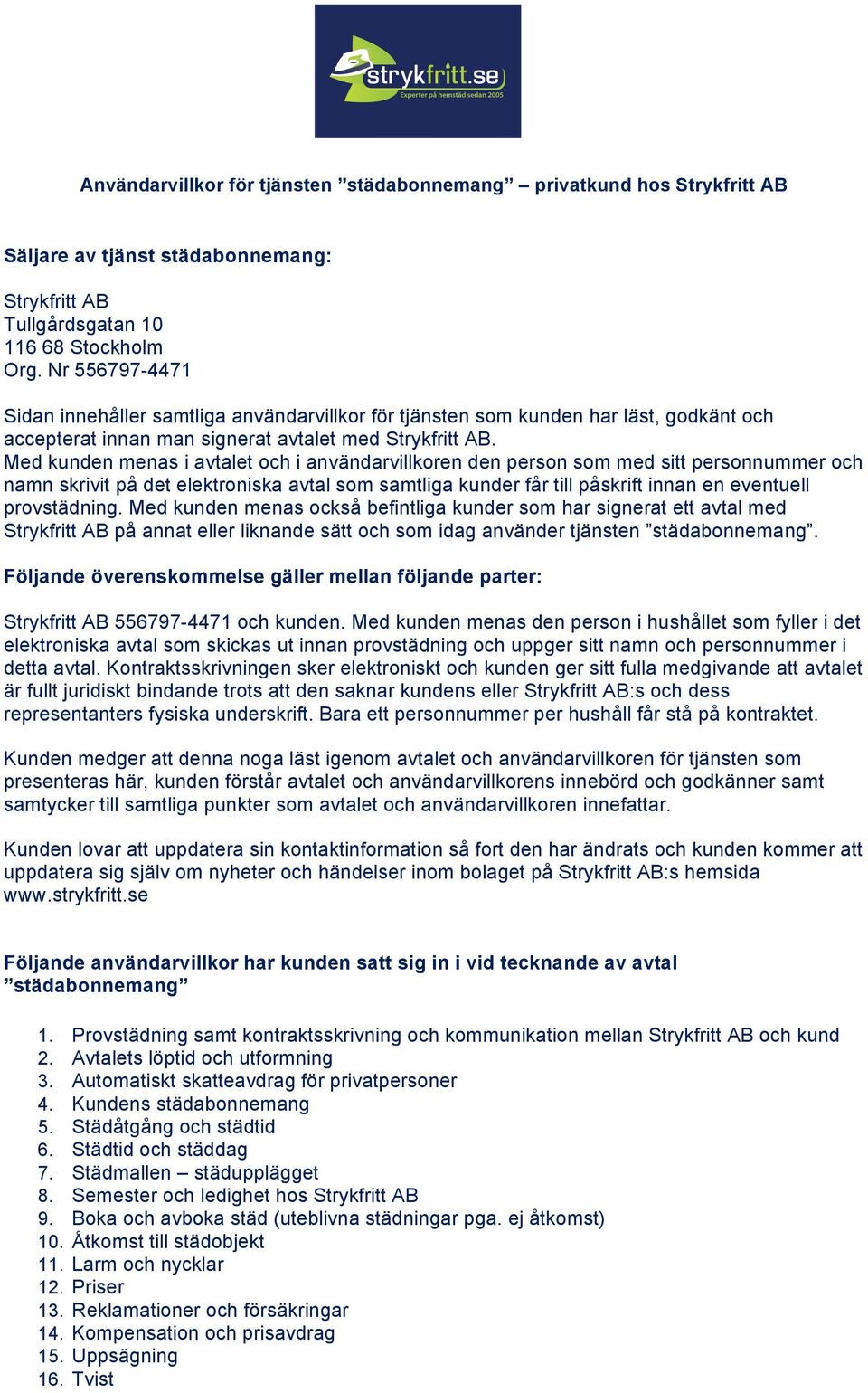 strykfritt.se
Experter på hemstäd sedan 2005

Användarvillkor för tjänsten ”städabonnemang” – privatkund hos Strykfritt AB

Säljare av tjänst städabonnemang:

Strykfritt AB
Tullgårdsgatan 10
116 68 Stockholm
Org. Nr 556797-4471

Sidan innehåller samtliga användarvillkor för tjänsten som kunden har läst, godkänt och accepterat innan man signerat avtalet med Strykfritt AB.
Med kunden menas i avtalet och i användarvillkoren den person som med sitt personnummer och namn skrivit på det elektroniska avtal som samtliga kunder får till påskrift innan en eventuell provstädning. Med kunden menas också befintliga kunder som har signerat ett avtal med Strykfritt AB på annat eller liknande sätt och som idag använder tjänsten ”städabonnemang”.

Följande överenskommelse gäller mellan följande parter:

Strykfritt AB 556797-4471 och kunden. Med kunden menas den person i hushållet som fyller i det elektroniska avtal som skickas ut innan provstädning och uppger sitt namn och personnummer i detta avtal. Kontraktsskrivningen sker elektroniskt och kunden ger sitt fulla medgivande att avtalet är fullt juridiskt bindande trots att den saknar kundens eller Strykfritt AB:s och dess representanters fysiska underskrift. Bara ett personnummer per hushåll får stå på kontraktet.

Kunden medger att denna noga läst igenom avtalet och användarvillkoren för tjänsten som presenteras här, kunden förstår avtalet och användarvillkorens innebörd och godkänner samt samtycker till samtliga punkter som avtalet och användarvillkoren innefattar.

Kunden lovar att uppdatera sin kontaktinformation så fort den har ändrats och kunden kommer att uppdatera sig själv om nyheter och händelser inom bolaget på Strykfritt AB:s hemsida www.strykfritt.se

Följande användarvillkor har kunden satt sig in i vid tecknande av avtal ”städabonnemang”

1. Provstädning samt kontraktsskrivning och kommunikation mellan Strykfritt AB och kund
2. Avtalets löptid och utformning
3. Automatiskt skatteavdrag för privatpersoner
4. Kundens städabonnemang
5. Städåtgång och städtid
6. Städtid och städdag
7. Städmallen – städupplägget
8. Semester och ledighet hos Strykfritt AB
9. Boka och avboka städ (uteblivna städningar pga. ej åtkomst)
10. Åtkomst till städobjekt
11. Larm och nycklar
12. Priser
13. Reklamationer och försäkringar
14. Kompensation och prisavdrag
15. Uppsägning
16. Tvist